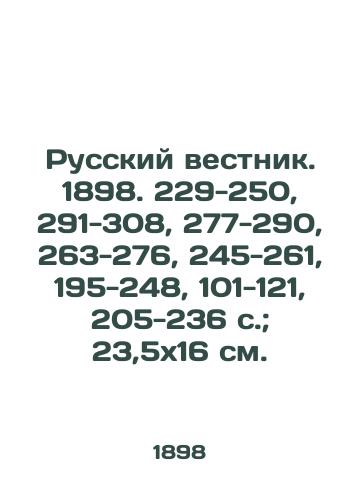 Русский вестник. 1898. 229-250, 291-308, 277-290, 263-276, 245-261, 195-248, 101-121, 205-236 с.; 23,5х16 см.

1898